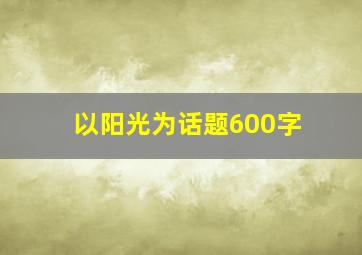 以阳光为话题600字